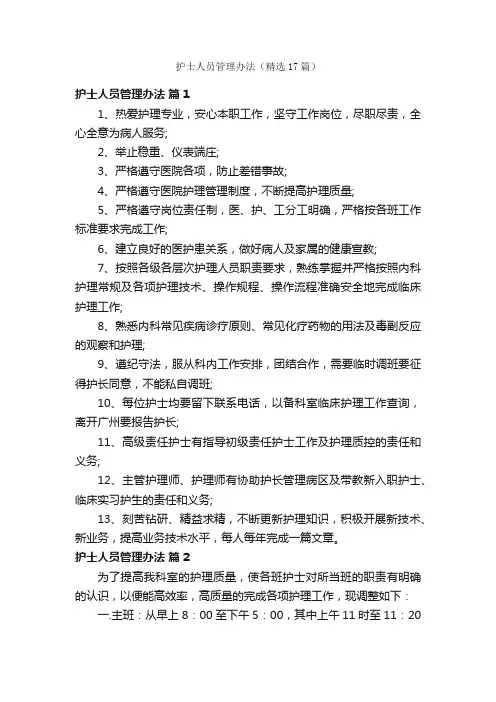 护士人员管理办法（精选17篇）

护士人员管理办法 篇1

1、热爱护理专业，安心本职工作，坚守工作岗位，尽职尽责，全心全意为病人服务;

2、举止稳重、仪表端庄;

3、严格遵守医院各项，防止差错事故;

4、严格遵守医院护理管理制度，不断提高护理质量;

5、严格遵守岗位责任制，医、护、工分工明确，严格按各班工作标准要求完成工作;

6、建立良好的医护患关系，做好病人及家属的健康宣教;

7、按照各级各层次护理人员职责要求，熟练掌握并严格按照内科护理常规及各项护理技术、操作规程、操作流程准确安全地完成临床护理工作;

8、熟悉内科常见疾病诊疗原则、常见化疗药物的用法及毒副反应的观察和护理;

9、遵纪守法，服从科内工作安排，团结合作，需要临时调班要征得护长同意，不能私自调班;

10、每位护士均要留下联系电话，以备科室临床护理工作查询，离开广州要报告护长;

11、高级责任护士有指导初级责任护士工作及护理质控的责任和义务;

12、主管护理师、护理师有协助护长管理病区及带教新入职护士、临床实习护生的责任和义务;

13、刻苦钻研、精益求精，不断更新护理知识，积极开展新技术、新业务，提高业务技术水平，每人每年完成一篇文章。

护士人员管理办法 篇2

为了提高我科室的护理质量，使各班护士对所当班的职责有明确的认识，以便能高效率，高质量的完成各项护理工作，现调整如下：

一.主班：从早上8：00至下午5：00，其中上午11时至11：20